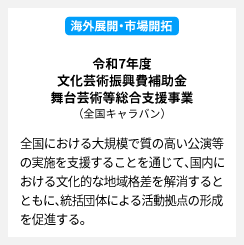 海外展開・市場開拓

令和7年度
文化芸術振興費補助金
舞台芸術等総合支援事業
（全国キャラバン）

全国における大規模で質の高い公演等の実施を支援することを通じて、国内における文化的な地域格差を解消するとともに、統括団体による活動拠点の形成を促進する。